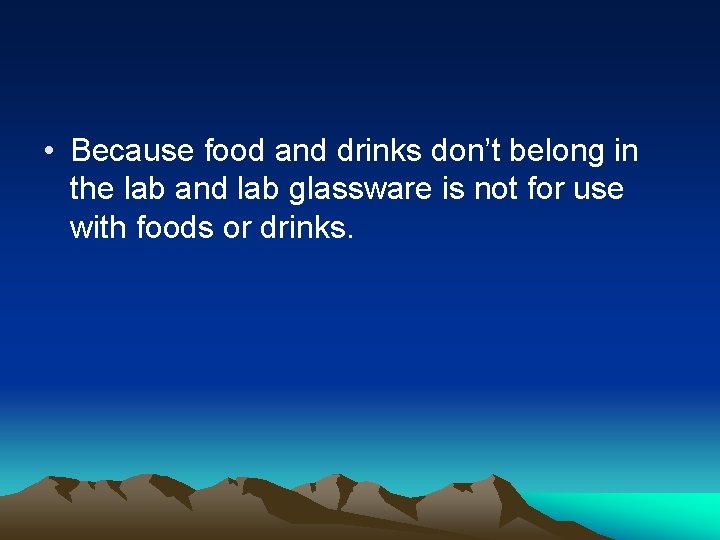 • Because food and drinks don’t belong in the lab and lab glassware is not for use with foods or drinks.